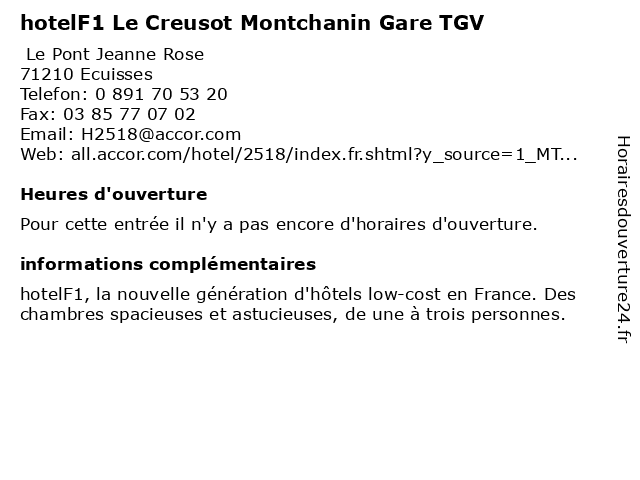 hotelF1 Le Creusot Montchanin Gare TGV

Le Pont Jeanne Rose
71210 Ecuisses
Telefon: 0 891 70 53 20
Fax: 03 85 77 07 02
Email: H2518@accor.com
Web: all.accor.com/hotel/2518/index.fr.shtml?y_source=1_MT...

Heures d'ouverture

Pour cette entrée il n'y a pas encore d'horaires d'ouverture.

informations complémentaires

hotelF1, la nouvelle génération d'hôtels low-cost en France. Des chambres spacieuses et astucieuses, de une à trois personnes.

Horairesdouverture24.fr